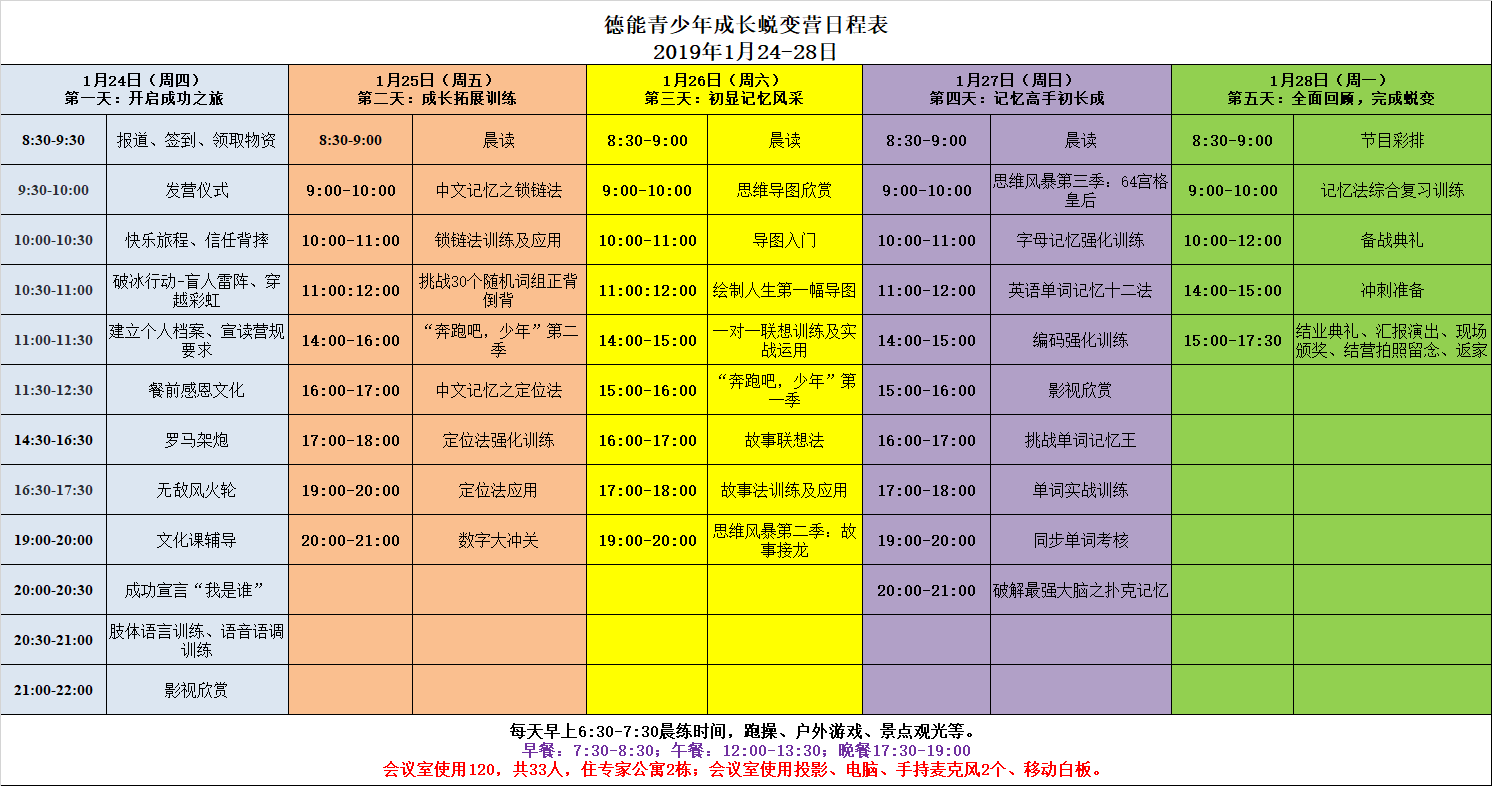 德能青少年成长蜕变营日程表
2019年1月24-28日

| 1月24日（周四）第一天：开启成功之旅 | | 1月25日（周五）第二天：成长拓展训练 | | 1月26日（周六）第三天：初显记忆风采 | | 1月27日（周日）第四天：记忆高手初长成 | | 1月28日（周一）第五天：全面回顾，完成蜕变 | |
|---|---|---|---|---|---|---|---|---|---|
| 8:30-9:30 | 报道、签到、领取物资 | 8:30-9:00 | 晨读 | 8:30-9:00 | 晨读 | 8:30-9:00 | 晨读 | 8:30-9:00 | 节目彩排 |
| 9:30-10:00 | 发营仪式 | 9:00-10:00 | 中文记忆之锁链法 | 9:00-10:00 | 思维导图欣赏 | 9:00-10:00 | 思维风暴第三季：64宫格皇后 | 9:00-10:00 | 记忆法综合复习训练 |
| 10:00-10:30 | 快乐旅程、信任背摔 | 10:00-11:00 | 锁链法训练及应用 | 10:00-11:00 | 导图入门 | 10:00-11:00 | 字母记忆强化训练 | 10:00-12:00 | 备战典礼 |
| 10:30-11:00 | 破冰行动-盲人雷阵、穿越彩虹 | 11:00:12:00 | 挑战30个随机词组正背倒背 | 11:00:12:00 | 绘制人生第一幅导图 | 11:00-12:00 | 英语单词记忆十二法 | 14:00-15:00 | 冲刺准备 |
| 11:00-11:30 | 建立个人档案、宣读营规要求 | 14:00-16:00 | “奔跑吧，少年”第二季 | 14:00-15:00 | 一对一联想训练及实战运用 | 14:00-15:00 | 编码强化训练 | 15:00-17:30 | 结业典礼、汇报演出、现场颁奖、结营拍照留念、返家 |
| 11:30-12:30 | 餐前感恩文化 | 16:00-17:00 | 中文记忆之定位法 | 15:00-16:00 | “奔跑吧，少年”第一季 | 15:00-16:00 | 影视欣赏 | | |
| 14:30-16:30 | 罗马架炮 | 17:00-18:00 | 定位法强化训练 | 16:00-17:00 | 故事联想法 | 16:00-17:00 | 挑战单词记忆王 | | |
| 16:30-17:30 | 无敌风火轮 | 19:00-20:00 | 定位法应用 | 17:00-18:00 | 故事法训练及应用 | 17:00-18:00 | 单词实战训练 | | |
| 19:00-20:00 | 文化课辅导 | 20:00-21:00 | 数字大冲关 | 19:00-20:00 | 思维风暴第二季：故事接龙 | 19:00-20:00 | 同步单词考核 | | |
| 20:00-20:30 | 成功宣言“我是谁” | | | | | 20:00-21:00 | 破解最强大脑之扑克记忆 | | |
| 20:30-21:00 | 肢体语言训练、语音语调训练 | | | | | | | | |
| 21:00-22:00 | 影视欣赏 | | | | | | | | |

每天早上6:30-7:30晨练时间，跑操、户外游戏、景点观光等。
早餐：7:30-8:30；午餐：12:00-13:30；晚餐17:30-19:00
会议室使用120，共33人，住专家公寓2栋；会议室使用投影、电脑、手持麦克风2个、移动白板。